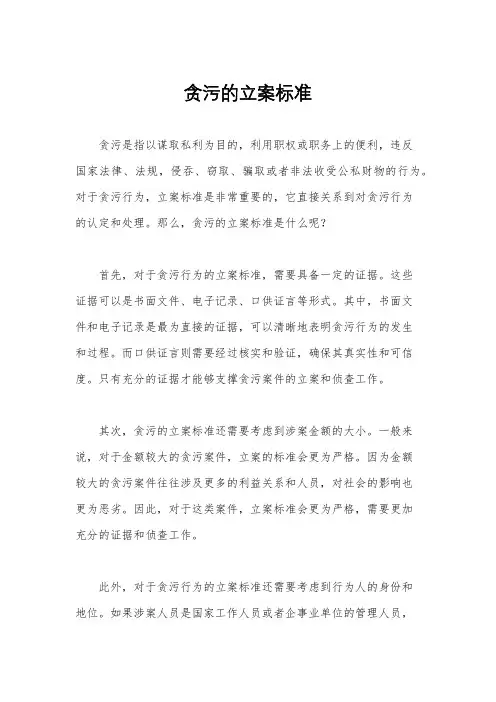 贪污的立案标准

贪污是指以谋取私利为目的，利用职权或职务上的便利，违反国家法律、法规，侵吞、窃取、骗取或者非法收受公私财物的行为。对于贪污行为，立案标准是非常重要的，它直接关系到对贪污行为的认定和处理。那么，贪污的立案标准是什么呢？

首先，对于贪污行为的立案标准，需要具备一定的证据。这些证据可以是书面文件、电子记录、口供证言等形式。其中，书面文件和电子记录是最为直接的证据，可以清晰地表明贪污行为的发生和过程。而口供证言则需要经过核实和验证，确保其真实性和可信度。只有充分的证据才能够支撑贪污案件的立案和侦查工作。

其次，贪污的立案标准还需要考虑到涉案金额的大小。一般来说，对于金额较大的贪污案件，立案的标准会更为严格。因为金额较大的贪污案件往往涉及更多的利益关系和人员，对社会的影响也更为恶劣。因此，对于这类案件，立案标准会更为严格，需要更加充分的证据和侦查工作。

此外，对于贪污行为的立案标准还需要考虑到行为人的身份和地位。如果涉案人员是国家工作人员或者企事业单位的管理人员，